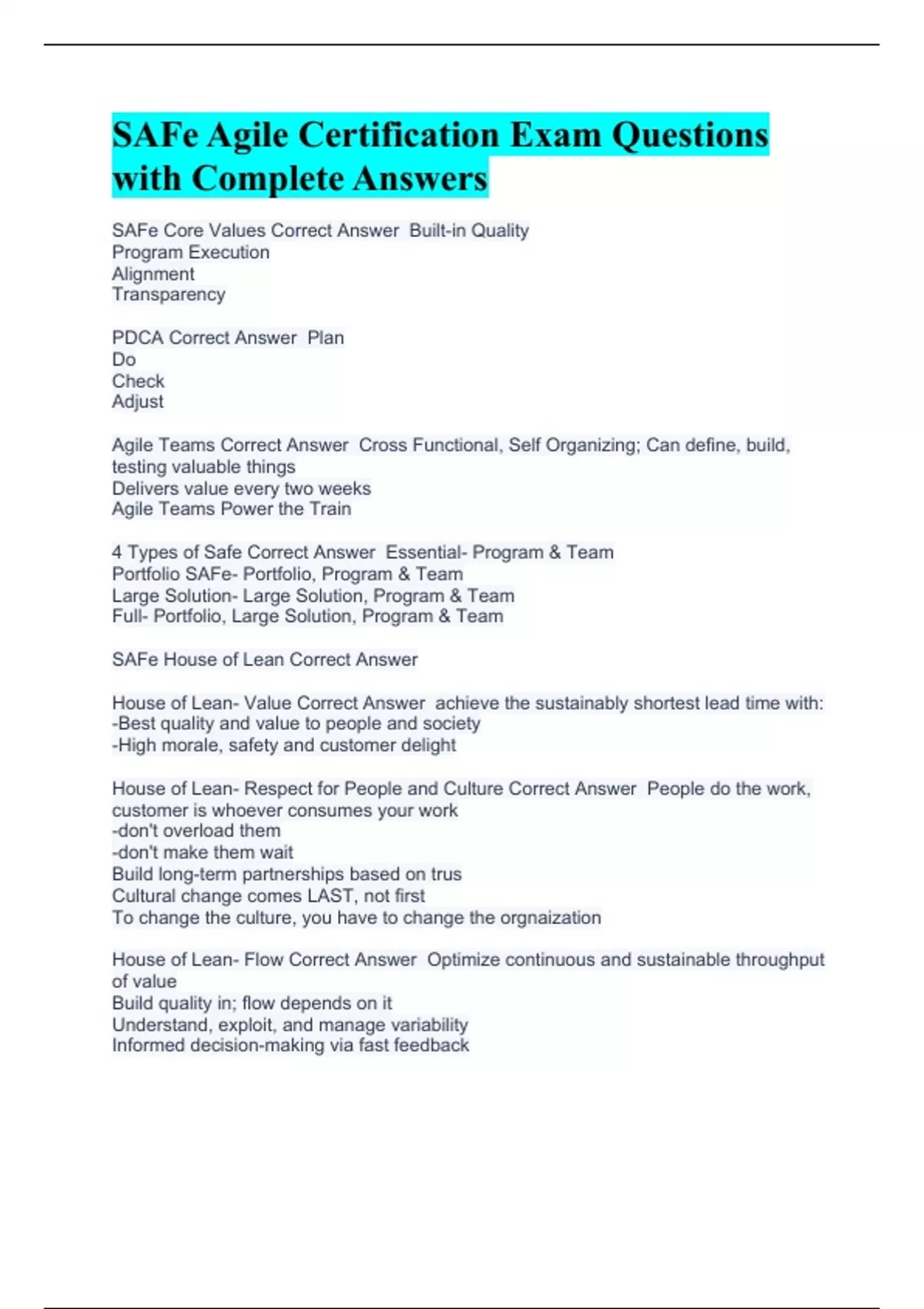 SAFe Agile Certification Exam Questions with Complete Answers

SAFe Core Values Correct Answer  Built-in Quality
Program Execution
Alignment
Transparency

PDCA Correct Answer  Plan
Do
Check
Adjust

Agile Teams Correct Answer  Cross Functional, Self Organizing; Can define, build, testing valuable things
Delivers value every two weeks
Agile Teams Power the Train

4 Types of Safe Correct Answer  Essential- Program & Team
Portfolio SAFe- Portfolio, Program & Team
Large Solution- Large Solution, Program & Team
Full- Portfolio, Large Solution, Program & Team

SAFe House of Lean Correct Answer

House of Lean- Value Correct Answer  achieve the sustainably shortest lead time with:
-Best quality and value to people and society
-High morale, safety and customer delight

House of Lean- Respect for People and Culture Correct Answer  People do the work, customer is whoever consumes your work
-don't overload them
-don't make them wait
Build long-term partnerships based on trus
Cultural change comes LAST, not first
To change the culture, you have to change the orgnaization

House of Lean- Flow Correct Answer  Optimize continuous and sustainable throughput of value
Build quality in; flow depends on it
Understand, exploit, and manage variability
Informed decision-making via fast feedback